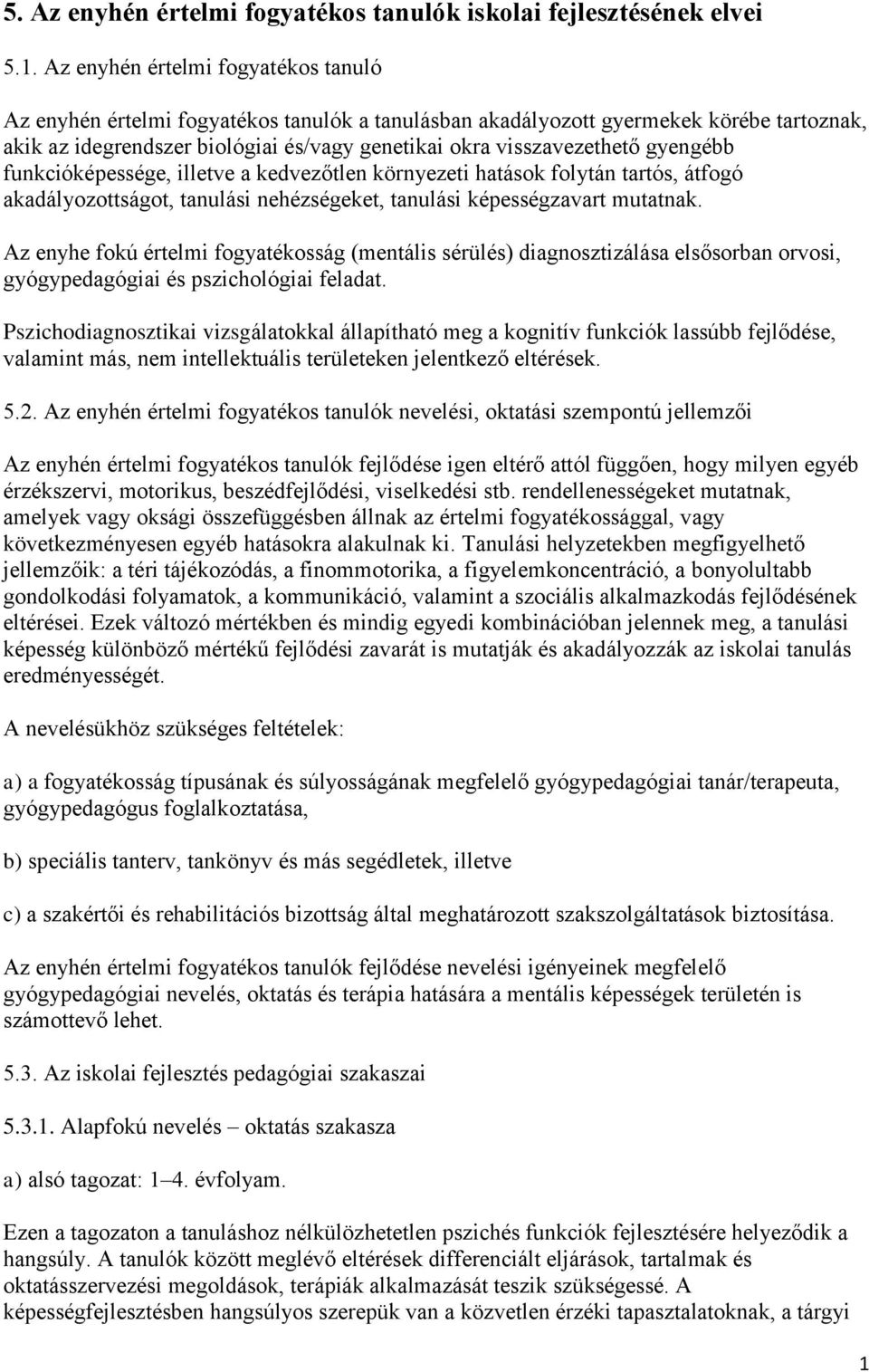 5. Az enyhén értelmi fogyatékos tanulók iskolai fejlesztésének elvei

5.1. Az enyhén értelmi fogyatékos tanuló

Az enyhén értelmi fogyatékos tanulók a tanulásban akadályozott gyermekek körébe tartoznak, akik az idegrendszer biológiai és/vagy genetikai okra visszavezethető gyengébb funkcióképessége, illetve a kedvezőtlen környezeti hatások folytán tartós, átfogó akadályozottságot, tanulási nehézségeket, tanulási képességzavart mutatnak.

Az enyhe fokú értelmi fogyatékosság (mentális sérülés) diagnosztizálása elsősorban orvosi, gyógypedagógiai és pszichológiai feladat.

Pszichodiagnosztikai vizsgálatokkal állapítható meg a kognitív funkciók lassúbb fejlődése, valamint más, nem intellektuális területeken jelentkező eltérések.

5.2. Az enyhén értelmi fogyatékos tanulók nevelési, oktatási szempontú jellemzői

Az enyhén értelmi fogyatékos tanulók fejlődése igen eltérő attól függően, hogy milyen egyéb érzékszervi, motorikus, beszédfejlődési, viselkedési stb. rendellenességeket mutatnak, amelyek vagy oksági összefüggésben állnak az értelmi fogyatékossággal, vagy következményesen egyéb hatásokra alakulnak ki. Tanulási helyzetekben megfigyelhető jellemzőik: a téri tájékozódás, a finommotorika, a figyelemkoncentráció, a bonyolultabb gondolkodási folyamatok, a kommunikáció, valamint a szociális alkalmazkodás fejlődésének eltérései. Ezek változó mértékben és mindig egyedi kombinációban jelennek meg, a tanulási képesség különböző mértékű fejlődési zavarát is mutatják és akadályozzák az iskolai tanulás eredményességét.

A nevelésükhöz szükséges feltételek:

a) a fogyatékosság típusának és súlyosságának megfelelő gyógypedagógiai tanár/terapeuta, gyógypedagógus foglalkoztatása,

b) speciális tanterv, tankönyv és más segédletek, illetve

c) a szakértői és rehabilitációs bizottság által meghatározott szakszolgáltatások biztosítása.

Az enyhén értelmi fogyatékos tanulók fejlődése nevelési igényeinek megfelelő gyógypedagógiai nevelés, oktatás és terápia hatására a mentális képességek területén is számottevő lehet.

5.3. Az iskolai fejlesztés pedagógiai szakaszai

5.3.1. Alapfokú nevelés – oktatás szakasza

a) alsó tagozat: 1–4. évfolyam.

Ezen a tagozaton a tanuláshoz nélkülözhetetlen pszichés funkciók fejlesztésére helyeződik a hangsúly. A tanulók között meglévő eltérések differenciált eljárások, tartalmak és oktatásszervezési megoldások, terápiák alkalmazását teszik szükségessé. A képességfejlesztésben hangsúlyos szerepük van a közvetlen érzéki tapasztalatoknak, a tárgyi

1